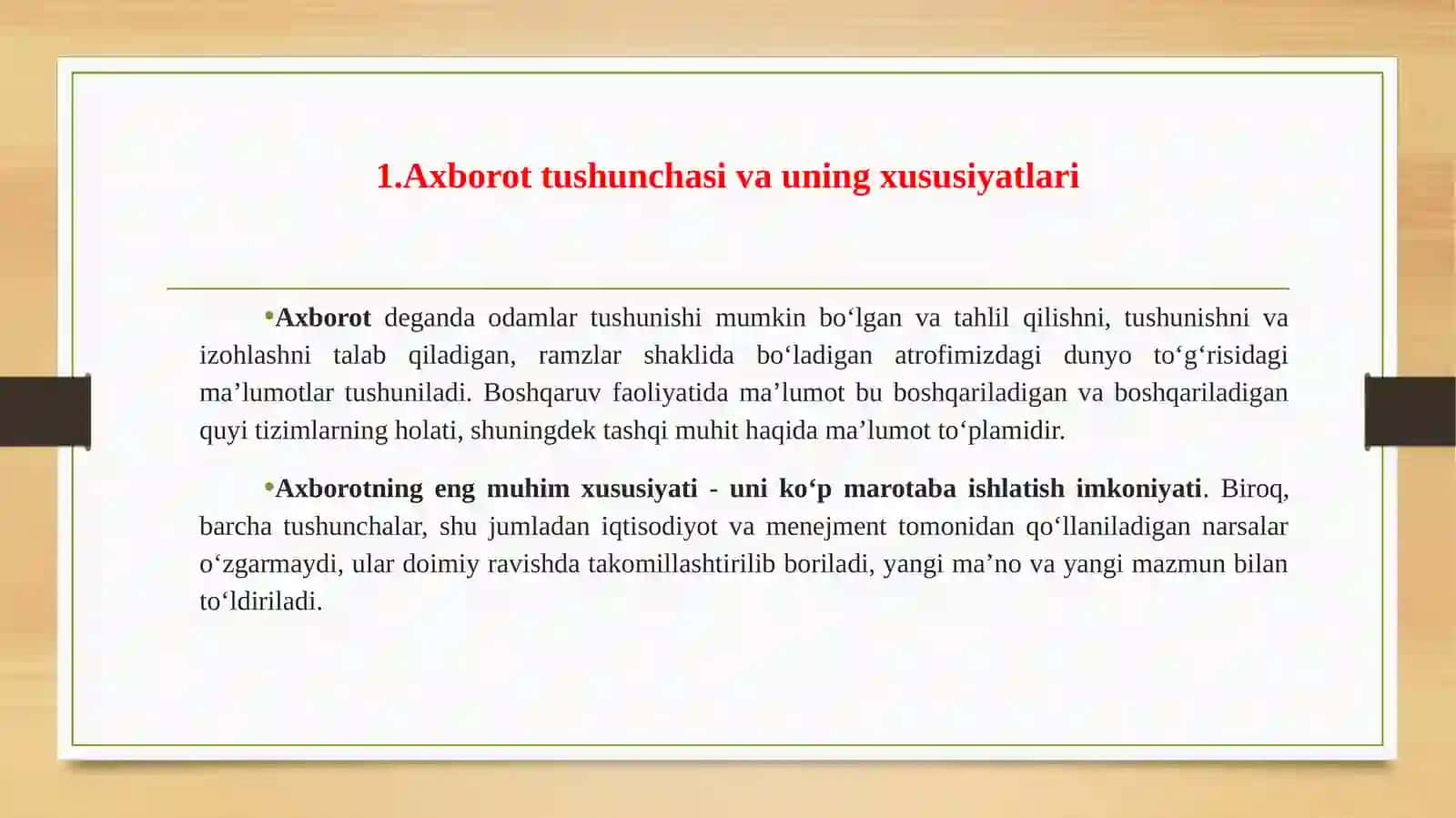 1.Axborot tushunchasi va uning xususiyatlari

•Axborot deganda odamlar tushunishi mumkin bo‘lgan va tahlil qilishni, tushunishni va izohlashni talab qiladigan, ramzlar shaklida bo‘ladigan atrofimizdagi dunyo to‘g‘risidagi ma’lumotlar tushuniladi. Boshqaruv faoliyatida ma’lumot bu boshqariladigan va boshqariladigan quyi tizimlarning holati, shuningdek tashqi muhit haqida ma’lumot to‘plamidir.

•Axborotning eng muhim xususiyati - uni ko‘p marotaba ishlatish imkoniyati. Biroq, barcha tushunchalar, shu jumladan iqtisodiyot va menejment tomonidan qo‘llaniladigan narsalar o‘zgarmaydi, ular doimiy ravishda takomillashtirilib boriladi, yangi ma’no va yangi mazmun bilan to‘ldiriladi.